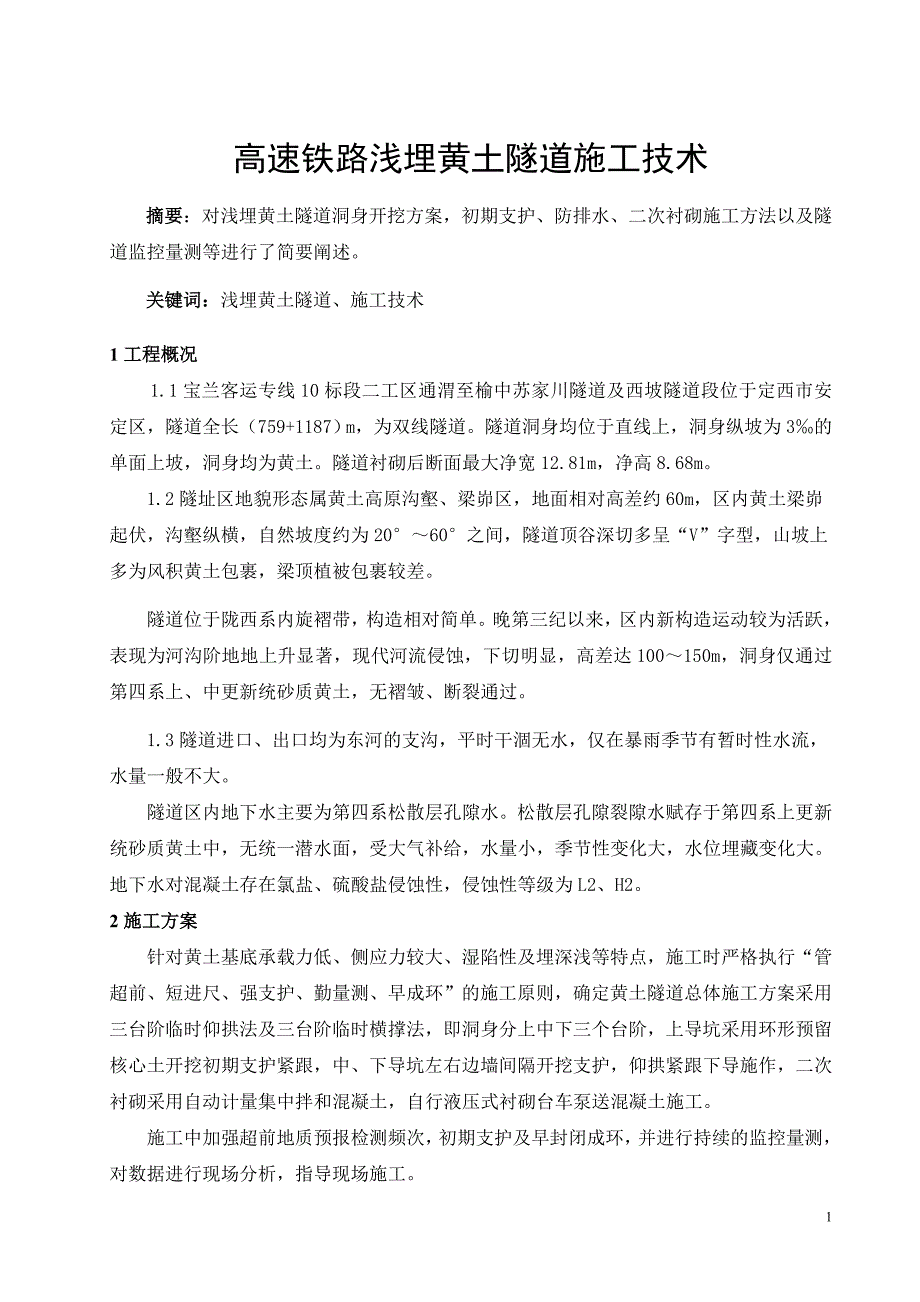 高速铁路浅埋黄土隧道施工技术

摘要：对浅埋黄土隧道洞身开挖方案，初期支护、防排水、二次衬砌施工方法以及隧道监控量测等进行了简要阐述。

关键词：浅埋黄土隧道、施工技术

1 工程概况

1.1 宝兰客运专线 10 标段二工区通渭至榆中苏家川隧道及西坡隧道段位于定西市安定区，隧道全长（759+1187）m，为双线隧道。隧道洞身均位于直线上，洞身纵坡为 3‰的单面上坡，洞身均为黄土。隧道衬砌后断面最大净宽 12.81m，净高 8.68m。

1.2 隧址区地貌形态属黄土高原沟壑、梁峁区，地面相对高差约 60m，区内黄土梁峁起伏，沟壑纵横，自然坡度约为 20°～60°之间，隧道顶谷深切多呈“V”字型，山坡上多为风积黄土包裹，梁顶植被包裹较差。

隧道位于陇西系内旋褶带，构造相对简单。晚第三纪以来，区内新构造运动较为活跃，表现为河沟阶地地上升显著，现代河流侵蚀，下切明显，高差达 100～150m，洞身仅通过第四系上、中更新统砂质黄土，无褶皱、断裂通过。

1.3 隧道进口、出口均为东河的支沟，平时干涸无水，仅在暴雨季节有暂时性水流，水量一般不大。

隧道区内地下水主要为第四系松散层孔隙水。松散层孔隙裂隙水赋存于第四系上更新统砂质黄土中，无统一潜水面，受大气补给，水量小，季节性变化大，水位埋藏变化大。地下水对混凝土存在氯盐、硫酸盐侵蚀性，侵蚀性等级为 L2、H2。

2 施工方案

针对黄土基底承载力低、侧应力较大、湿陷性及埋深浅等特点，施工时严格执行“管超前、短进尺、强支护、勤量测、早成环”的施工原则，确定黄土隧道总体施工方案采用三台阶临时仰拱法及三台阶临时横撑法，即洞身分上中下三个台阶，上导坑采用环形预留核心土开挖初期支护紧跟，中、下导坑左右边墙间隔开挖支护，仰拱紧跟下导施作，二次衬砌采用自动计量集中拌和混凝土，自行液压式衬砌台车泵送混凝土施工。

施工中加强超前地质预报检测频次，初期支护及早封闭成环，并进行持续的监控量测，对数据进行现场分析，指导现场施工。

1